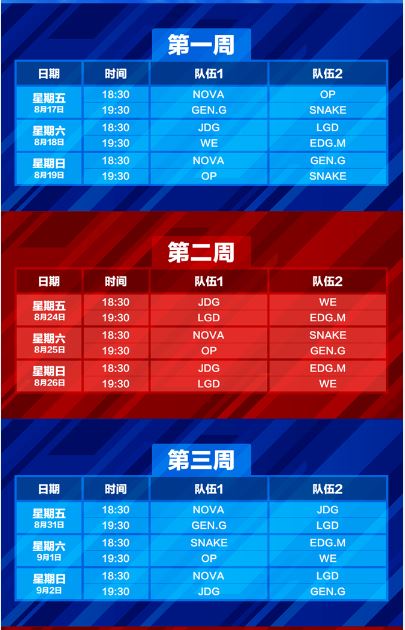 第一周

| 日期 | 时间 | 队伍1 | 队伍2 |
|---|---|---|---|
| 星期五 8月17日 | 18:30 | NOVA | OP |
| | 19:30 | GEN.G | SNAKE |
| 星期六 8月18日 | 18:30 | JDG | LGD |
| | 19:30 | WE | EDG.M |
| 星期日 8月19日 | 18:30 | NOVA | GEN.G |
| | 19:30 | OP | SNAKE |

第二周

| 日期 | 时间 | 队伍1 | 队伍2 |
|---|---|---|---|
| 星期五 8月24日 | 18:30 | JDG | WE |
| | 19:30 | LGD | EDG.M |
| 星期六 8月25日 | 18:30 | NOVA | SNAKE |
| | 19:30 | OP | GEN.G |
| 星期日 8月26日 | 18:30 | JDG | EDG.M |
| | 19:30 | LGD | WE |

第三周

| 日期 | 时间 | 队伍1 | 队伍2 |
|---|---|---|---|
| 星期五 8月31日 | 18:30 | NOVA | JDG |
| | 19:30 | GEN.G | LGD |
| 星期六 9月1日 | 18:30 | SNAKE | EDG.M |
| | 19:30 | OP | WE |
| 星期日 9月2日 | 18:30 | NOVA | LGD |
| | 19:30 | JDG | GEN.G |